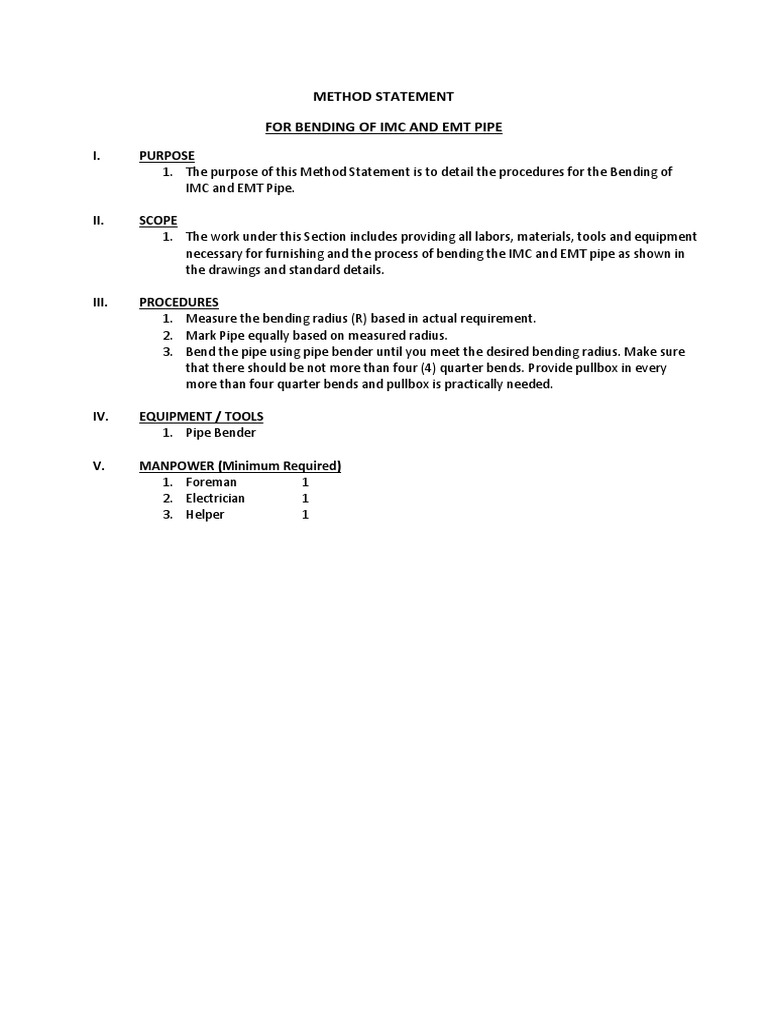 METHOD STATEMENT

FOR BENDING OF IMC AND EMT PIPE

I. PURPOSE
1. The purpose of this Method Statement is to detail the procedures for the Bending of IMC and EMT Pipe.

II. SCOPE
1. The work under this Section includes providing all labors, materials, tools and equipment necessary for furnishing and the process of bending the IMC and EMT pipe as shown in the drawings and standard details.

III. PROCEDURES
1. Measure the bending radius (R) based in actual requirement.
2. Mark Pipe equally based on measured radius.
3. Bend the pipe using pipe bender until you meet the desired bending radius. Make sure that there should be not more than four (4) quarter bends. Provide pullbox in every more than four quarter bends and pullbox is practically needed.

IV. EQUIPMENT / TOOLS
1. Pipe Bender

V. MANPOWER (Minimum Required)
1. Foreman 1
2. Electrician 1
3. Helper 1